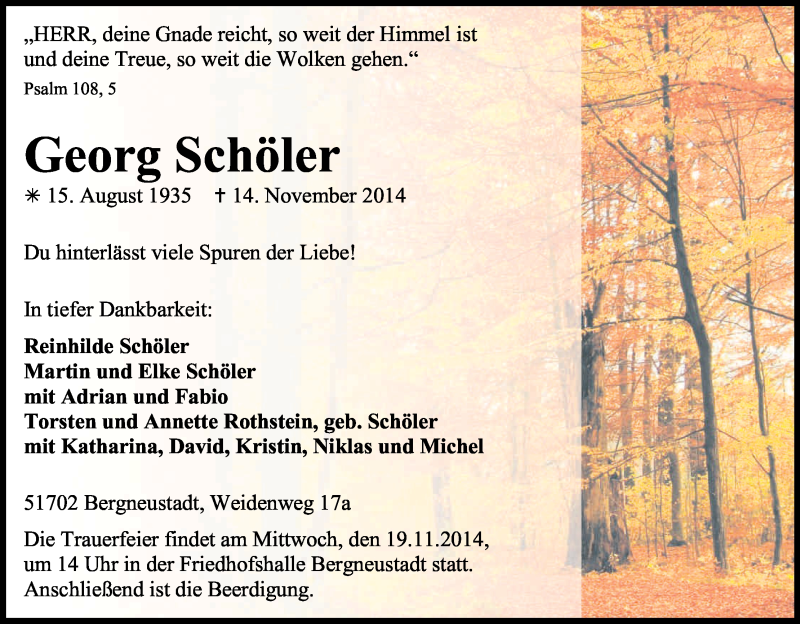 „HERR, deine Gnade reicht, so weit der Himmel ist und deine Treue, so weit die Wolken gehen.“
Psalm 108, 5

Georg Schöler
✳ 15. August 1935 † 14. November 2014

Du hinterlässt viele Spuren der Liebe!

In tiefer Dankbarkeit:

Reinhilde Schöler
Martin und Elke Schöler
mit Adrian und Fabio
Torsten und Annette Rothstein, geb. Schöler
mit Katharina, David, Kristin, Niklas und Michel

51702 Bergneustadt, Weidenweg 17a

Die Trauerfeier findet am Mittwoch, den 19.11.2014, um 14 Uhr in der Friedhofshalle Bergneustadt statt. Anschließend ist die Beerdigung.